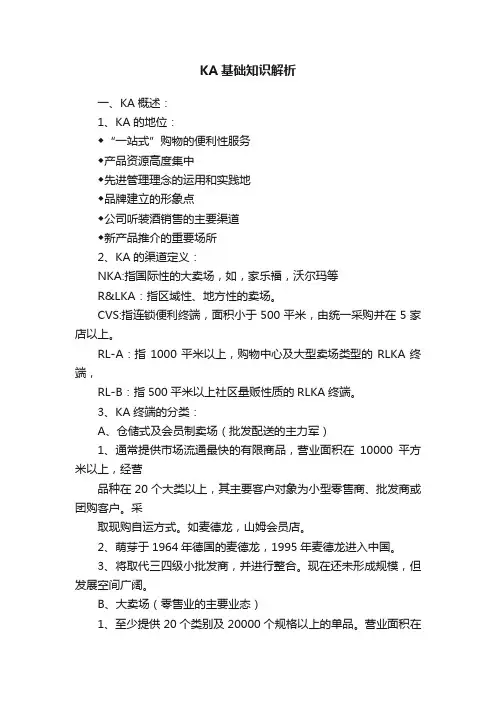 KA 基础知识解析

一、KA 概述：

1、KA 的地位：

◆“一站式”购物的便利性服务

◆产品资源高度集中

◆先进管理理念的运用和实践地

◆品牌建立的形象点

◆公司听装酒销售的主要渠道

◆新产品推介的重要场所

2、KA 的渠道定义：

NKA:指国际性的大卖场，如，家乐福，沃尔玛等

R&LKA：指区域性、地方性的卖场。

CVS:指连锁便利终端，面积小于 500 平米，由统一采购并在 5 家店以上。

RL-A：指 1000 平米以上，购物中心及大型卖场类型的 RLKA 终端，

RL-B：指 500 平米以上社区量贩性质的 RLKA 终端。

3、KA 终端的分类：

A、仓储式及会员制卖场（批发配送的主力军）

1、通常提供市场流通最快的有限商品，营业面积在 10000 平方米以上，经营

品种在 20 个大类以上，其主要客户对象为小型零售商、批发商或团购客户。采

取现购自运方式。如麦德龙，山姆会员店。

2、萌芽于 1964 年德国的麦德龙，1995 年麦德龙进入中国。

3、将取代三四级小批发商，并进行整合。现在还未形成规模，但发展空间广阔。

B、大卖场（零售业的主要业态）

1、至少提供 20 个类别及 20000 个规格以上的单品。营业面积在